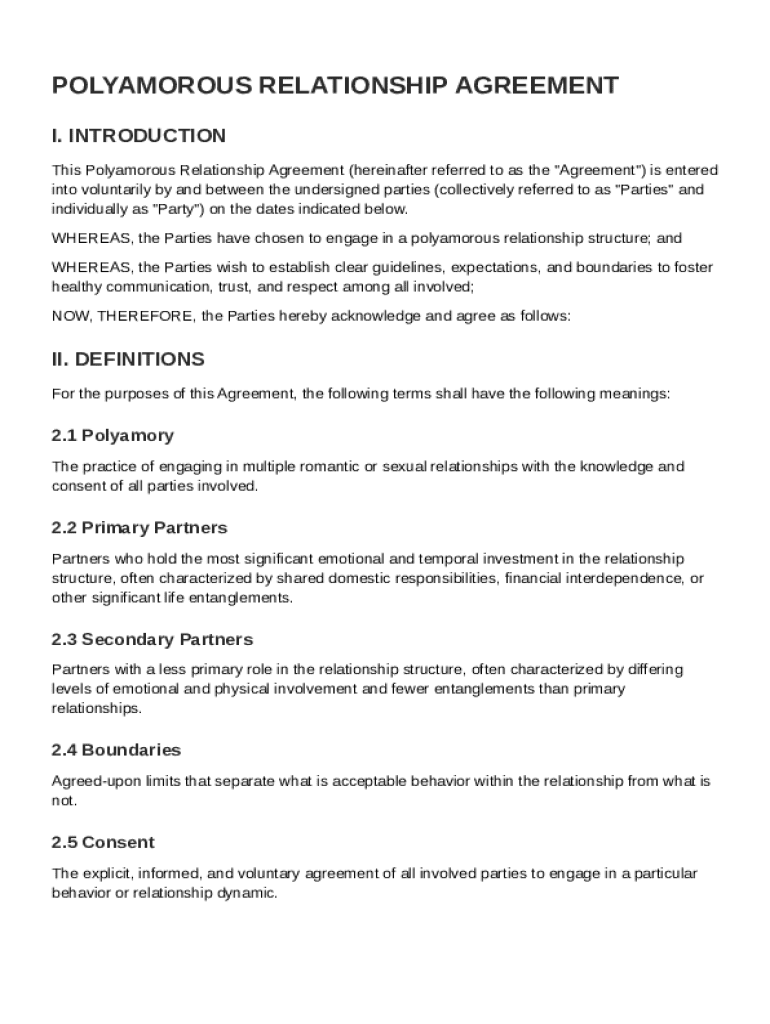 POLYAMOROUS RELATIONSHIP AGREEMENT

I. INTRODUCTION

This Polyamorous Relationship Agreement (hereinafter referred to as the "Agreement") is entered into voluntarily by and between the undersigned parties (collectively referred to as "Parties" and individually as "Party") on the dates indicated below.

WHEREAS, the Parties have chosen to engage in a polyamorous relationship structure; and

WHEREAS, the Parties wish to establish clear guidelines, expectations, and boundaries to foster healthy communication, trust, and respect among all involved;

NOW, THEREFORE, the Parties hereby acknowledge and agree as follows:

II. DEFINITIONS

For the purposes of this Agreement, the following terms shall have the following meanings:

2.1 Polyamory

The practice of engaging in multiple romantic or sexual relationships with the knowledge and consent of all parties involved.

2.2 Primary Partners

Partners who hold the most significant emotional and temporal investment in the relationship structure, often characterized by shared domestic responsibilities, financial interdependence, or other significant life entanglements.

2.3 Secondary Partners

Partners with a less primary role in the relationship structure, often characterized by differing levels of emotional and physical involvement and fewer entanglements than primary relationships.

2.4 Boundaries

Agreed-upon limits that separate what is acceptable behavior within the relationship from what is not.

2.5 Consent

The explicit, informed, and voluntary agreement of all involved parties to engage in a particular behavior or relationship dynamic.